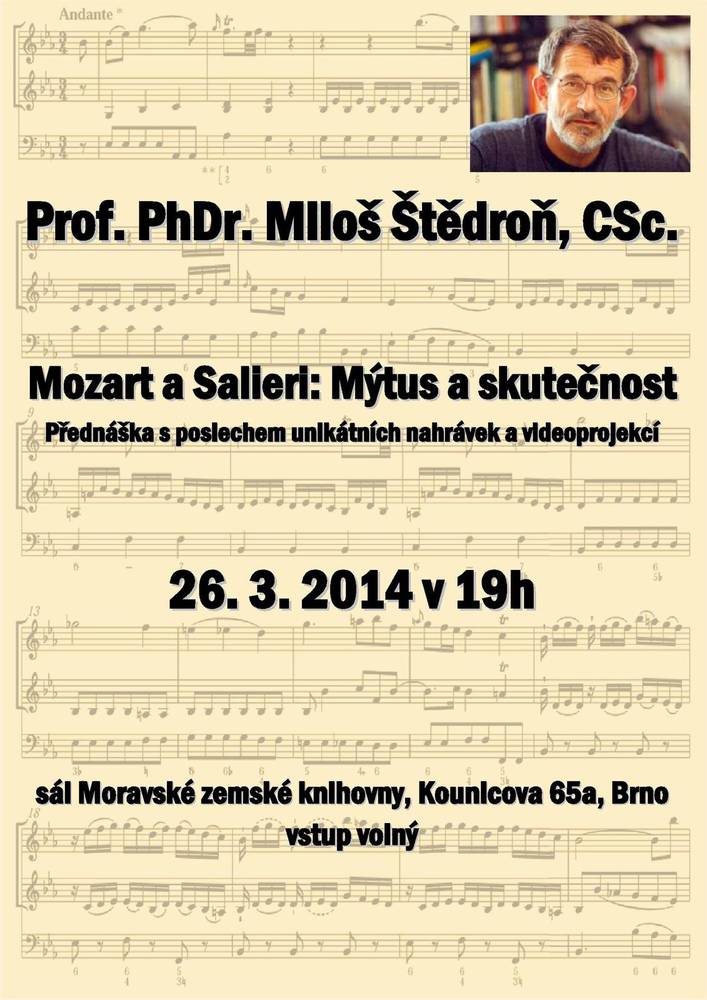 Andante

Prof. PhDr. Miloš Štědroň, CSc.

Mozart a Salieri: Mýtus a skutečnost

Přednáška s poslechem unikátních nahrávek a videoprojekcí

26. 3. 2014 v 19h

sál Moravské zemské knihovny, Kounicova 65a, Brno

vstup volný